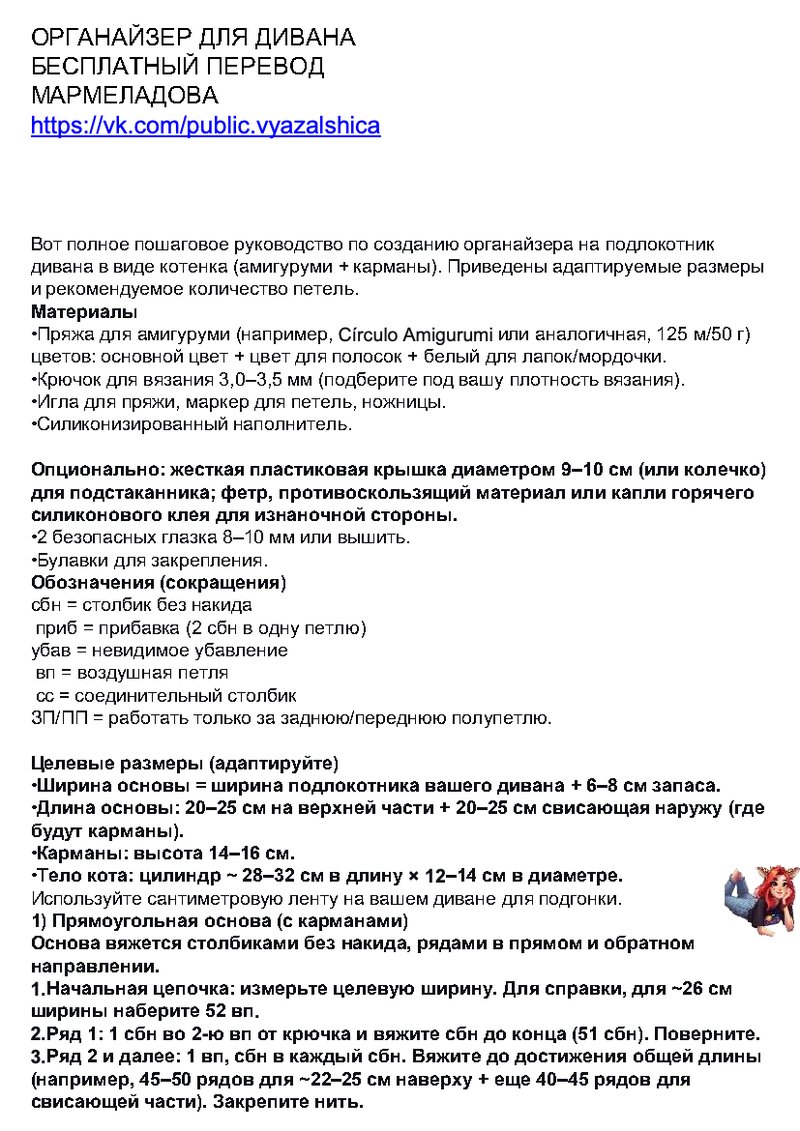 ОРГАНАЙЗЕР ДЛЯ ДИВАНА
БЕСПЛАТНЫЙ ПЕРЕВОД
МАРМЕЛАДОВА
https://vk.com/public.vyazalshica

Вот полное пошаговое руководство по созданию органайзера на подлокотник дивана в виде котенка (амигуруми + карманы). Приведены адаптируемые размеры и рекомендуемое количество петель.
Материалы
•Пряжа для амигуруми (например, Círculo Amigurumi или аналогичная, 125 м/50 г) цветов: основной цвет + цвет для полосок + белый для лапок/мордочки.
•Крючок для вязания 3,0–3,5 мм (подберите под вашу плотность вязания).
•Игла для пряжи, маркер для петель, ножницы.
•Силиконизированный наполнитель.

Опционально: жесткая пластиковая крышка диаметром 9–10 см (или колечко) для подстаканника; фетр, противоскользящий материал или капли горячего силиконового клея для изнаночной стороны.
•2 безопасных глазка 8–10 мм или вышить.
•Булавки для закрепления.
Обозначения (сокращения)
сбн = столбик без накида
приб = прибавка (2 сбн в одну петлю)
убав = невидимое убавление
вп = воздушная петля
сс = соединительный столбик
ЗП/ПП = работать только за заднюю/переднюю полупетлю.

Целевые размеры (адаптируйте)
•Ширина основы = ширина подлокотника вашего дивана + 6–8 см запаса.
•Длина основы: 20–25 см на верхней части + 20–25 см свисающая наружу (где будут карманы).
•Карманы: высота 14–16 см.
•Тело кота: цилиндр ~ 28–32 см в длину × 12–14 см в диаметре.
Используйте сантиметровую ленту на вашем диване для подгонки.
1) Прямоугольная основа (с карманами)
Основа вяжется столбиками без накида, рядами в прямом и обратном направлении.
1.Начальная цепочка: измерьте целевую ширину. Для справки, для ~26 см ширины наберите 52 вп.
2.Ряд 1: 1 сбн во 2-ю вп от крючка и вяжите сбн до конца (51 сбн). Поверните.
3.Ряд 2 и далее: 1 вп, сбн в каждый сбн. Вяжите до достижения общей длины (например, 45–50 рядов для ~22–25 см наверху + еще 40–45 рядов для свисающей части). Закрепите нить.